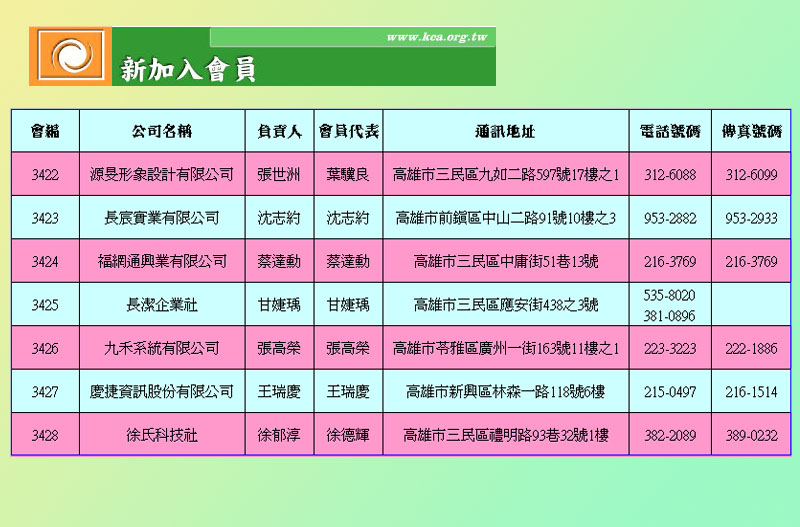 www.kca.org.tw

新加入會員

| 會編 | 公司名稱 | 負責人 | 會員代表 | 通訊地址 | 電話號碼 | 傳真號碼 |
|---|---|---|---|---|---|---|
| 3422 | 源旻形象設計有限公司 | 張世洲 | 葉驥良 | 高雄市三民區九如二路597號17樓之1 | 312-6088 | 312-6099 |
| 3423 | 長宸實業有限公司 | 沈志約 | 沈志約 | 高雄市前鎮區中山二路91號10樓之3 | 953-2882 | 953-2933 |
| 3424 | 福網通興業有限公司 | 蔡達勳 | 蔡達勳 | 高雄市三民區中庸街51巷13號 | 216-3769 | 216-3769 |
| 3425 | 長潔企業社 | 甘婕瑀 | 甘婕瑀 | 高雄市三民區應安街438之3號 | 535-8020 381-0896 | |
| 3426 | 九禾系統有限公司 | 張高榮 | 張高榮 | 高雄市苓雅區廣州一街163號11樓之1 | 223-3223 | 222-1886 |
| 3427 | 慶捷資訊股份有限公司 | 王瑞慶 | 王瑞慶 | 高雄市新興區林森一路118號6樓 | 215-0497 | 216-1514 |
| 3428 | 徐氏科技社 | 徐郁淳 | 徐德輝 | 高雄市三民區禮明路93巷32號1樓 | 382-2089 | 389-0232 |